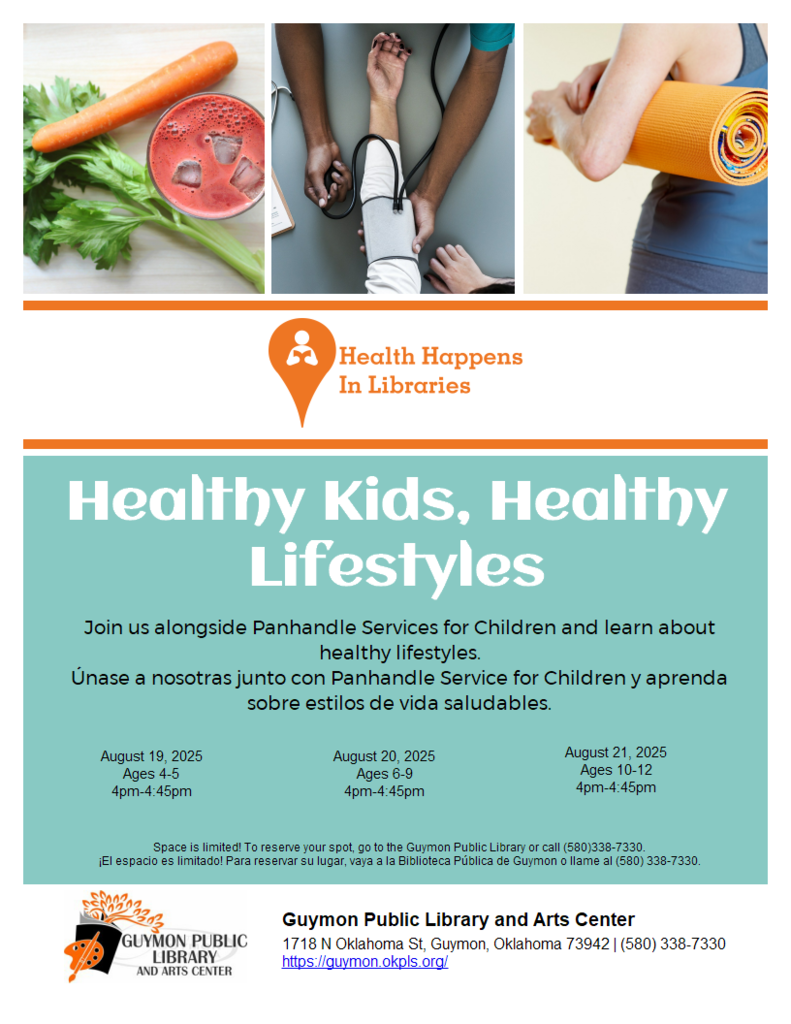 Health Happens In Libraries

Healthy Kids, Healthy Lifestyles

Join us alongside Panhandle Services for Children and learn about healthy lifestyles.
Únase a nosotras junto con Panhandle Service for Children y aprenda sobre estilos de vida saludables.

August 19, 2025
Ages 4-5
4pm-4:45pm

August 20, 2025
Ages 6-9
4pm-4:45pm

August 21, 2025
Ages 10-12
4pm-4:45pm

Space is limited! To reserve your spot, go to the Guymon Public Library or call (580)338-7330.
¡El espacio es limitado! Para reservar su lugar, vaya a la Biblioteca Pública de Guymon o llame al (580) 338-7330.

GUYMON PUBLIC LIBRARY AND ARTS CENTER

Guymon Public Library and Arts Center
1718 N Oklahoma St, Guymon, Oklahoma 73942 | (580) 338-7330
https://guymon.okpls.org/